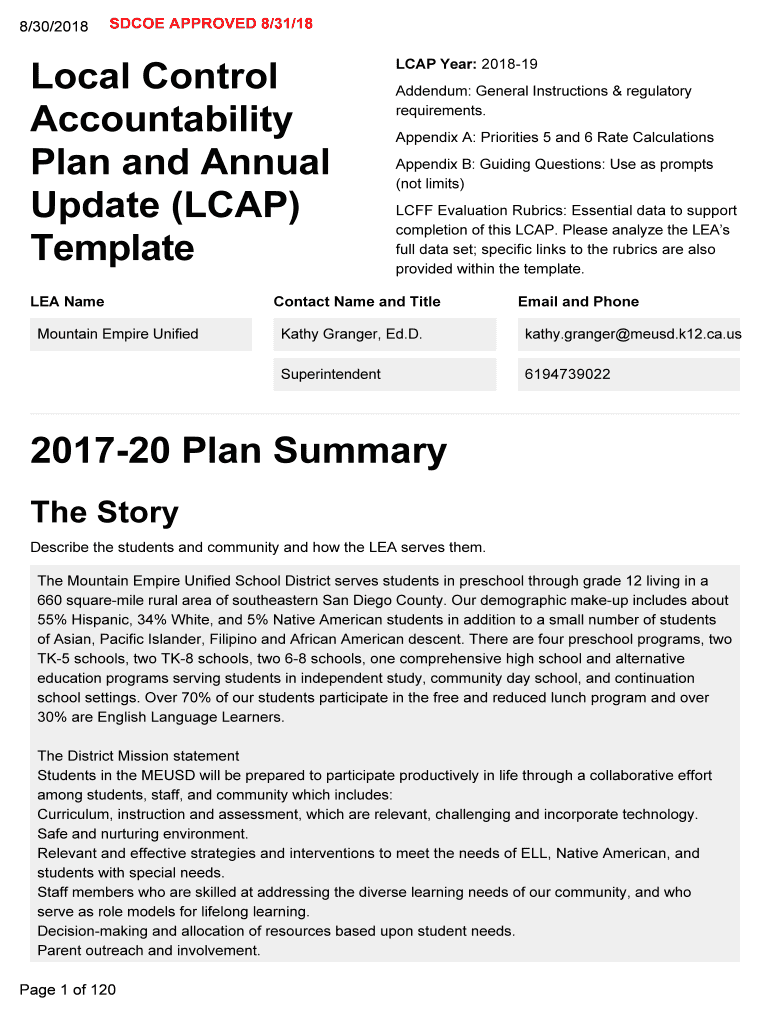 8/30/2018 SDCOE APPROVED 8/31/18

Local Control Accountability Plan and Annual Update (LCAP) Template

LCAP Year: 2018-19

Addendum: General Instructions & regulatory requirements.

Appendix A: Priorities 5 and 6 Rate Calculations

Appendix B: Guiding Questions: Use as prompts (not limits)

LCFF Evaluation Rubrics: Essential data to support completion of this LCAP. Please analyze the LEA's full data set; specific links to the rubrics are also provided within the template.

| LEA Name | Contact Name and Title | Email and Phone |
|---|---|---|
| Mountain Empire Unified | Kathy Granger, Ed.D. | kathy.granger@meusd.k12.ca.us |
| | Superintendent | 6194739022 |

2017-20 Plan Summary

The Story

Describe the students and community and how the LEA serves them.

The Mountain Empire Unified School District serves students in preschool through grade 12 living in a 660 square-mile rural area of southeastern San Diego County. Our demographic make-up includes about 55% Hispanic, 34% White, and 5% Native American students in addition to a small number of students of Asian, Pacific Islander, Filipino and African American descent. There are four preschool programs, two TK-5 schools, two TK-8 schools, two 6-8 schools, one comprehensive high school and alternative education programs serving students in independent study, community day school, and continuation school settings. Over 70% of our students participate in the free and reduced lunch program and over 30% are English Language Learners.

The District Mission statement
Students in the MEUSD will be prepared to participate productively in life through a collaborative effort among students, staff, and community which includes:
Curriculum, instruction and assessment, which are relevant, challenging and incorporate technology.
Safe and nurturing environment.
Relevant and effective strategies and interventions to meet the needs of ELL, Native American, and students with special needs.
Staff members who are skilled at addressing the diverse learning needs of our community, and who serve as role models for lifelong learning.
Decision-making and allocation of resources based upon student needs.
Parent outreach and involvement.

Page 1 of 120